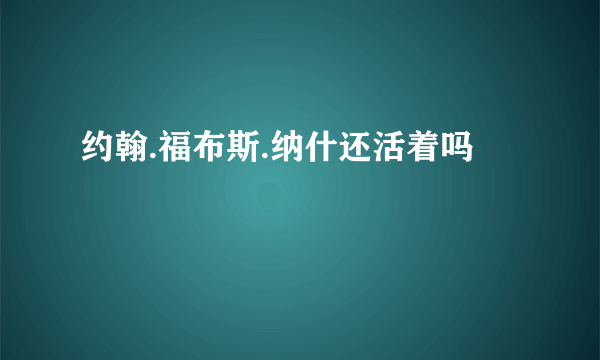 约翰.福布斯.纳什还活着吗